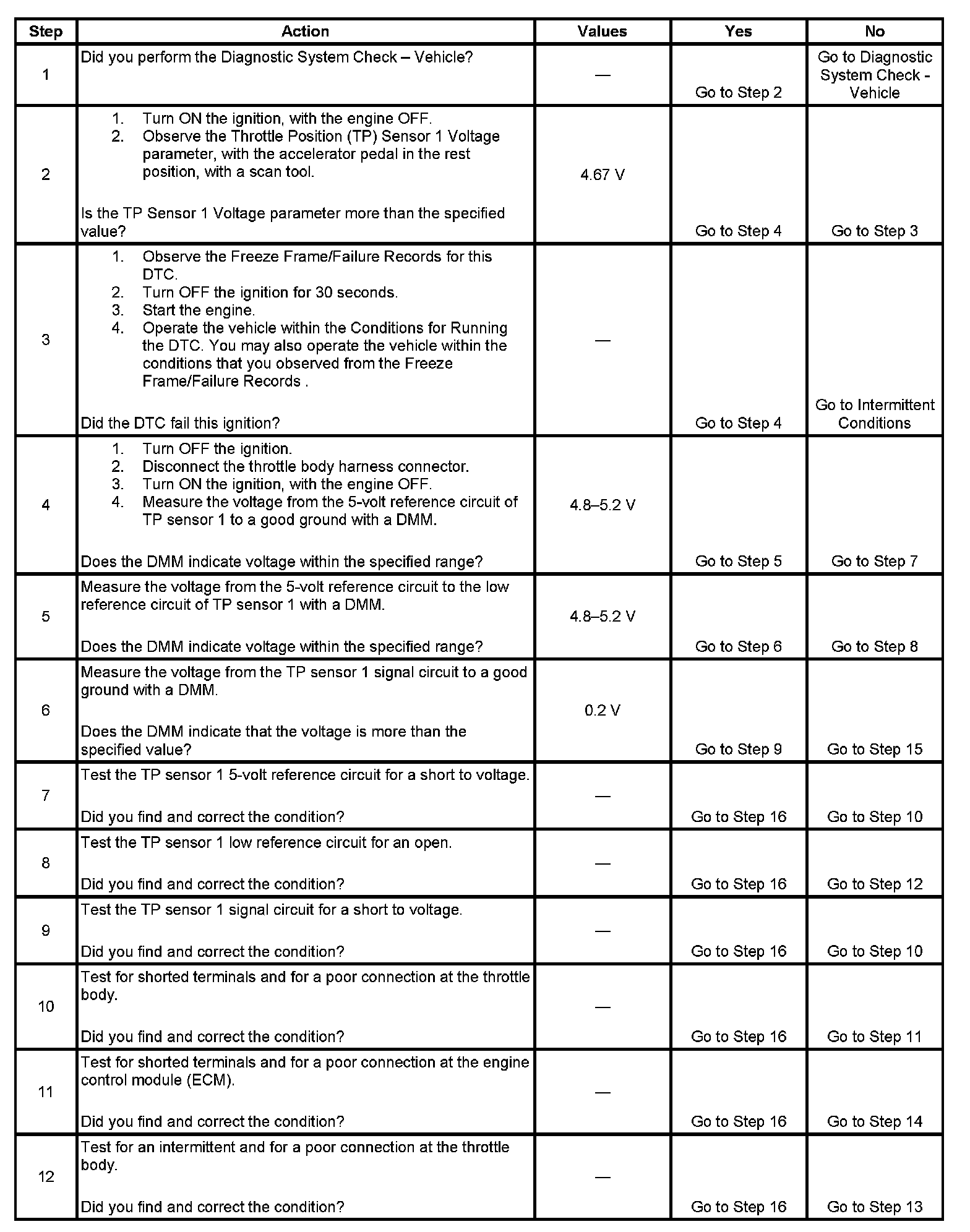 | Step | Action | Values | Yes | No |
|---|---|---|---|---|
| 1 | Did you perform the Diagnostic System Check – Vehicle? | — | Go to Step 2 | Go to Diagnostic System Check - Vehicle |
| 2 | 1. Turn ON the ignition, with the engine OFF. 2. Observe the Throttle Position (TP) Sensor 1 Voltage parameter, with the accelerator pedal in the rest position, with a scan tool. Is the TP Sensor 1 Voltage parameter more than the specified value? | 4.67 V | Go to Step 4 | Go to Step 3 |
| 3 | 1. Observe the Freeze Frame/Failure Records for this DTC. 2. Turn OFF the ignition for 30 seconds. 3. Start the engine. 4. Operate the vehicle within the Conditions for Running the DTC. You may also operate the vehicle within the conditions that you observed from the Freeze Frame/Failure Records . Did the DTC fail this ignition? | — | Go to Step 4 | Go to Intermittent Conditions |
| 4 | 1. Turn OFF the ignition. 2. Disconnect the throttle body harness connector. 3. Turn ON the ignition, with the engine OFF. 4. Measure the voltage from the 5-volt reference circuit of TP sensor 1 to a good ground with a DMM. Does the DMM indicate voltage within the specified range? | 4.8–5.2 V | Go to Step 5 | Go to Step 7 |
| 5 | Measure the voltage from the 5-volt reference circuit to the low reference circuit of TP sensor 1 with a DMM. Does the DMM indicate voltage within the specified range? | 4.8–5.2 V | Go to Step 6 | Go to Step 8 |
| 6 | Measure the voltage from the TP sensor 1 signal circuit to a good ground with a DMM. Does the DMM indicate that the voltage is more than the specified value? | 0.2 V | Go to Step 9 | Go to Step 15 |
| 7 | Test the TP sensor 1 5-volt reference circuit for a short to voltage. Did you find and correct the condition? | — | Go to Step 16 | Go to Step 10 |
| 8 | Test the TP sensor 1 low reference circuit for an open. Did you find and correct the condition? | — | Go to Step 16 | Go to Step 12 |
| 9 | Test the TP sensor 1 signal circuit for a short to voltage. Did you find and correct the condition? | — | Go to Step 16 | Go to Step 10 |
| 10 | Test for shorted terminals and for a poor connection at the throttle body. Did you find and correct the condition? | — | Go to Step 16 | Go to Step 11 |
| 11 | Test for shorted terminals and for a poor connection at the engine control module (ECM). Did you find and correct the condition? | — | Go to Step 16 | Go to Step 14 |
| 12 | Test for an intermittent and for a poor connection at the throttle body. Did you find and correct the condition? | — | Go to Step 16 | Go to Step 13 |